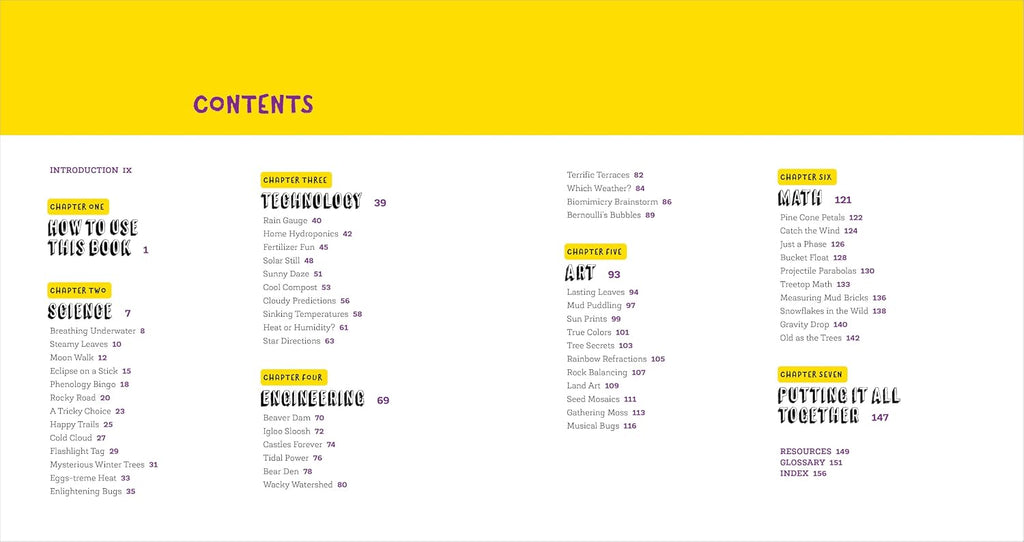 CONTENTS

INTRODUCTION IX

CHAPTER ONE
HOW TO USE THIS BOOK 1

CHAPTER TWO
SCIENCE 7
Breathing Underwater 8
Steamy Leaves 10
Moon Walk 12
Eclipse on a Stick 15
Phenology Bingo 18
Rocky Road 20
A Tricky Choice 23
Happy Trails 25
Cold Cloud 27
Flashlight Tag 29
Mysterious Winter Trees 31
Eggs-treme Heat 33
Enlightening Bugs 35

CHAPTER THREE
TECHNOLOGY 39
Rain Gauge 40
Home Hydroponics 42
Fertilizer Fun 45
Solar Still 48
Sunny Daze 51
Cool Compost 53
Cloudy Predictions 56
Sinking Temperatures 58
Heat or Humidity? 61
Star Directions 63

CHAPTER FOUR
ENGINEERING 69
Beaver Dam 70
Igloo Sloosh 72
Castles Forever 74
Tidal Power 76
Bear Den 78
Wacky Watershed 80

Terrific Terraces 82
Which Weather? 84
Biomimicry Brainstorm 86
Bernoulli's Bubbles 89

CHAPTER FIVE
ART 93
Lasting Leaves 94
Mud Puddling 97
Sun Prints 99
True Colors 101
Tree Secrets 103
Rainbow Refractions 105
Rock Balancing 107
Land Art 109
Seed Mosaics 111
Gathering Moss 113
Musical Bugs 116

CHAPTER SIX
MATH 121
Pine Cone Petals 122
Catch the Wind 124
Just a Phase 126
Bucket Float 128
Projectile Parabolas 130
Treetop Math 133
Measuring Mud Bricks 136
Snowflakes in the Wild 138
Gravity Drop 140
Old as the Trees 142

CHAPTER SEVEN
PUTTING IT ALL TOGETHER 147

RESOURCES 149
GLOSSARY 151
INDEX 156